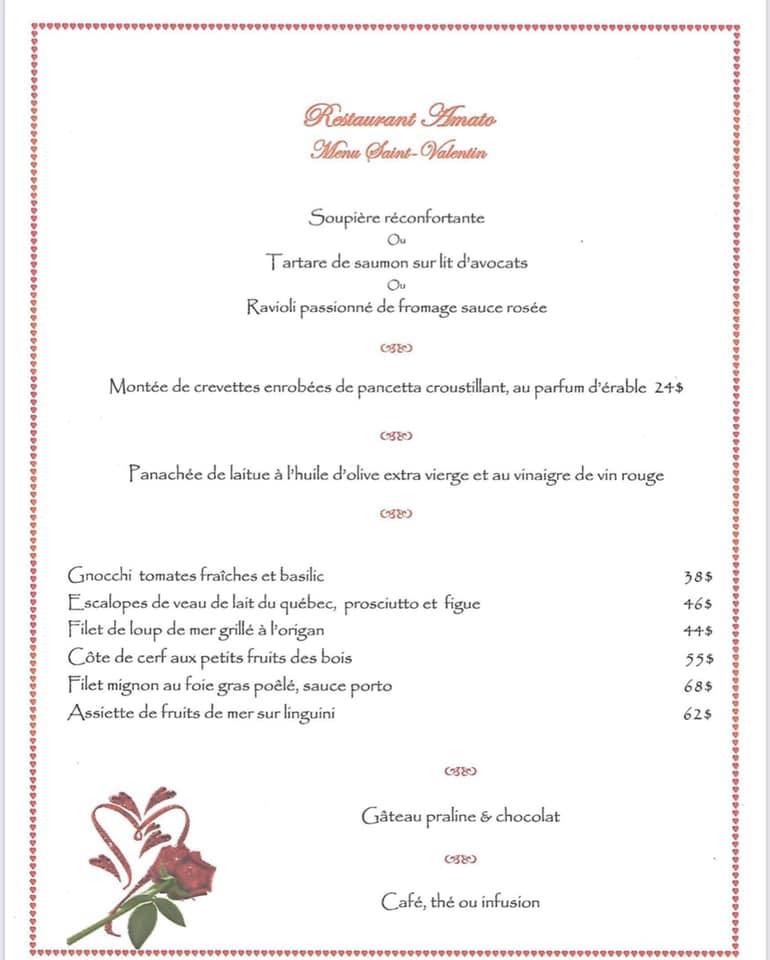 Restaurant Amato
Menu Saint-Valentin

Soupière réconfortante
Ou
Tartare de saumon sur lit d'avocats
Ou
Ravioli passionné de fromage sauce rosée

Montée de crevettes enrobées de pancetta croustillant, au parfum d'érable 24$

Panachée de laitue à l'huile d'olive extra vierge et au vinaigre de vin rouge

| | |
|---|---|
| Gnocchi tomates fraîches et basilic | 38$ |
| Escalopes de veau de lait du québec, prosciutto et figue | 46$ |
| Filet de loup de mer grillé à l'origan | 44$ |
| Côte de cerf aux petits fruits des bois | 55$ |
| Filet mignon au foie gras poêlé, sauce porto | 68$ |
| Assiette de fruits de mer sur linguini | 62$ |

Gâteau praline & chocolat

Café, thé ou infusion